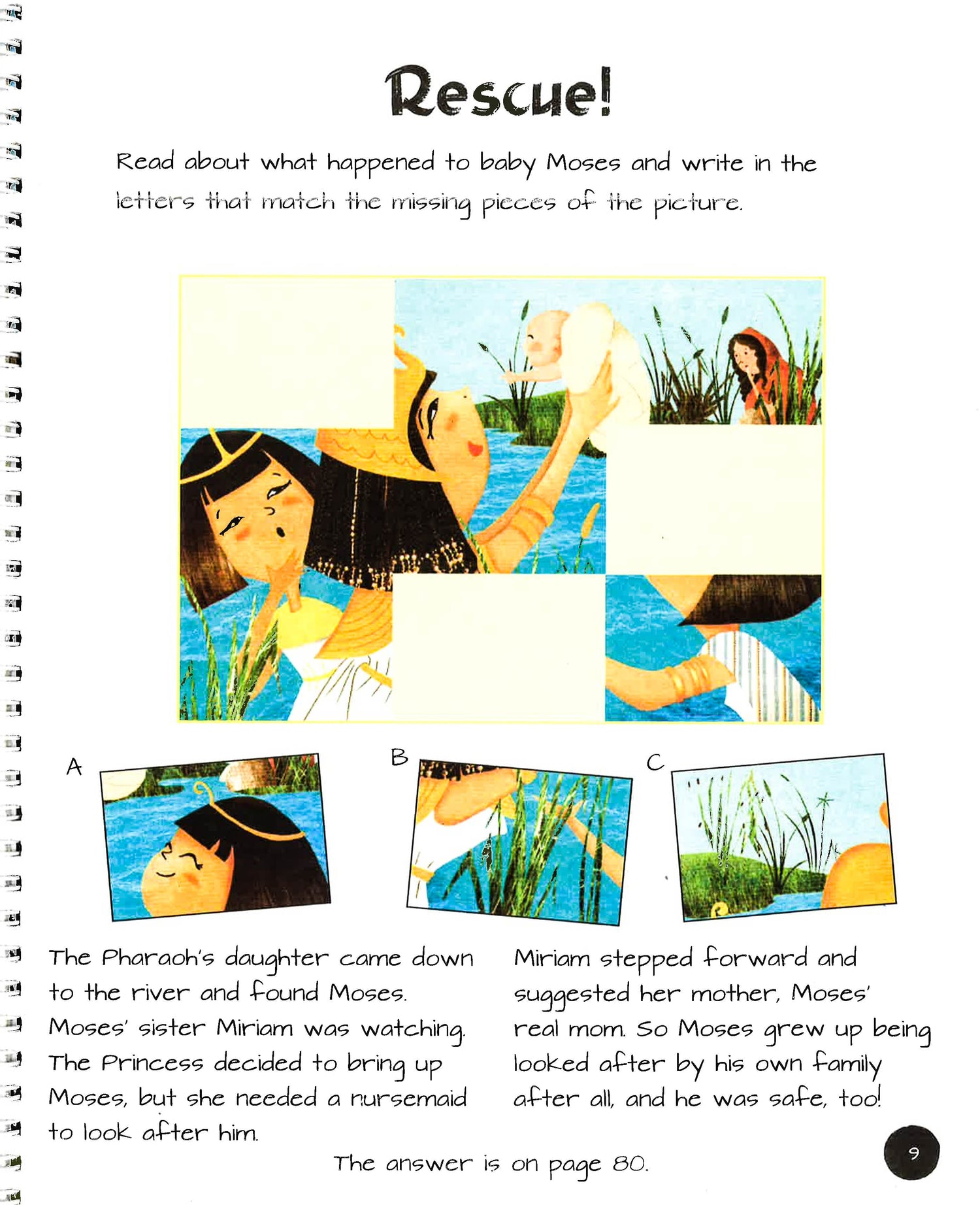 Rescue!

Read about what happened to baby Moses and write in the letters that match the missing pieces of the picture.

A

B

C

The Pharaoh's daughter came down to the river and found Moses. Moses' sister Miriam was watching. The Princess decided to bring up Moses, but she needed a nursemaid to look after him.

Miriam stepped forward and suggested her mother, Moses' real mom. So Moses grew up being looked after by his own family after all, and he was safe, too!

The answer is on page 80.

9